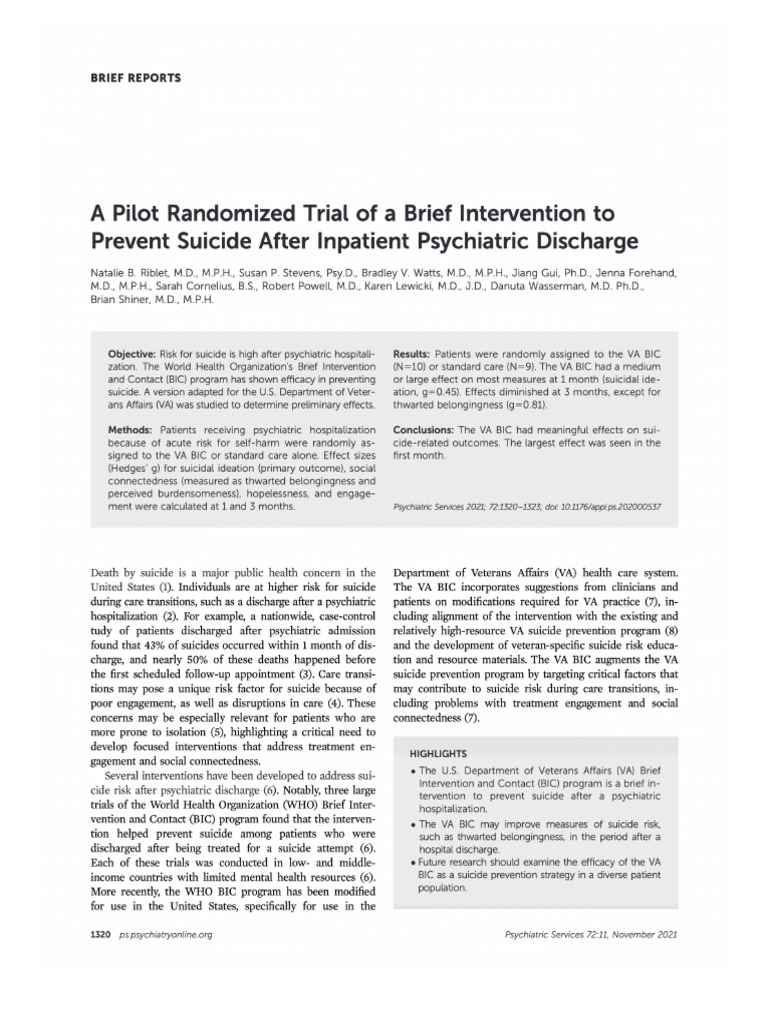 BRIEF REPORTS

A Pilot Randomized Trial of a Brief Intervention to Prevent Suicide After Inpatient Psychiatric Discharge

Natalie B. Riblet, M.D., M.P.H., Susan P. Stevens, Psy.D., Bradley V. Watts, M.D., M.P.H., Jiang Gui, Ph.D., Jenna Forehand, M.D., M.P.H., Sarah Cornelius, B.S., Robert Powell, M.D., Karen Lewicki, M.D., J.D., Danuta Wasserman, M.D. Ph.D., Brian Shiner, M.D., M.P.H.

Objective: Risk for suicide is high after psychiatric hospitalization. The World Health Organization's Brief Intervention and Contact (BIC) program has shown efficacy in preventing suicide. A version adapted for the U.S. Department of Veterans Affairs (VA) was studied to determine preliminary effects.

Methods: Patients receiving psychiatric hospitalization because of acute risk for self-harm were randomly assigned to the VA BIC or standard care alone. Effect sizes (Hedges' g) for suicidal ideation (primary outcome), social connectedness (measured as thwarted belongingness and perceived burdensomeness), hopelessness, and engagement were calculated at 1 and 3 months.

Results: Patients were randomly assigned to the VA BIC (N=10) or standard care (N=9). The VA BIC had a medium or large effect on most measures at 1 month (suicidal ideation, g=0.45). Effects diminished at 3 months, except for thwarted belongingness (g=0.81).

Conclusions: The VA BIC had meaningful effects on suicide-related outcomes. The largest effect was seen in the first month.

Psychiatric Services 2021; 72:1320–1323; doi: 10.1176/appi.ps.202000537

Death by suicide is a major public health concern in the United States (1). Individuals are at higher risk for suicide during care transitions, such as a discharge after a psychiatric hospitalization (2). For example, a nationwide, case-control tudy of patients discharged after psychiatric admission found that 43% of suicides occurred within 1 month of discharge, and nearly 50% of these deaths happened before the first scheduled follow-up appointment (3). Care transitions may pose a unique risk factor for suicide because of poor engagement, as well as disruptions in care (4). These concerns may be especially relevant for patients who are more prone to isolation (5), highlighting a critical need to develop focused interventions that address treatment engagement and social connectedness.

Several interventions have been developed to address suicide risk after psychiatric discharge (6). Notably, three large trials of the World Health Organization (WHO) Brief Intervention and Contact (BIC) program found that the intervention helped prevent suicide among patients who were discharged after being treated for a suicide attempt (6). Each of these trials was conducted in low- and middle-income countries with limited mental health resources (6). More recently, the WHO BIC program has been modified for use in the United States, specifically for use in the Department of Veterans Affairs (VA) health care system. The VA BIC incorporates suggestions from clinicians and patients on modifications required for VA practice (7), including alignment of the intervention with the existing and relatively high-resource VA suicide prevention program (8) and the development of veteran-specific suicide risk education and resource materials. The VA BIC augments the VA suicide prevention program by targeting critical factors that may contribute to suicide risk during care transitions, including problems with treatment engagement and social connectedness (7).

HIGHLIGHTS
• The U.S. Department of Veterans Affairs (VA) Brief Intervention and Contact (BIC) program is a brief intervention to prevent suicide after a psychiatric hospitalization.
• The VA BIC may improve measures of suicide risk, such as thwarted belongingness, in the period after a hospital discharge.
• Future research should examine the efficacy of the VA BIC as a suicide prevention strategy in a diverse patient population.

1320 ps.psychiatryonline.org

Psychiatric Services 72:11, November 2021